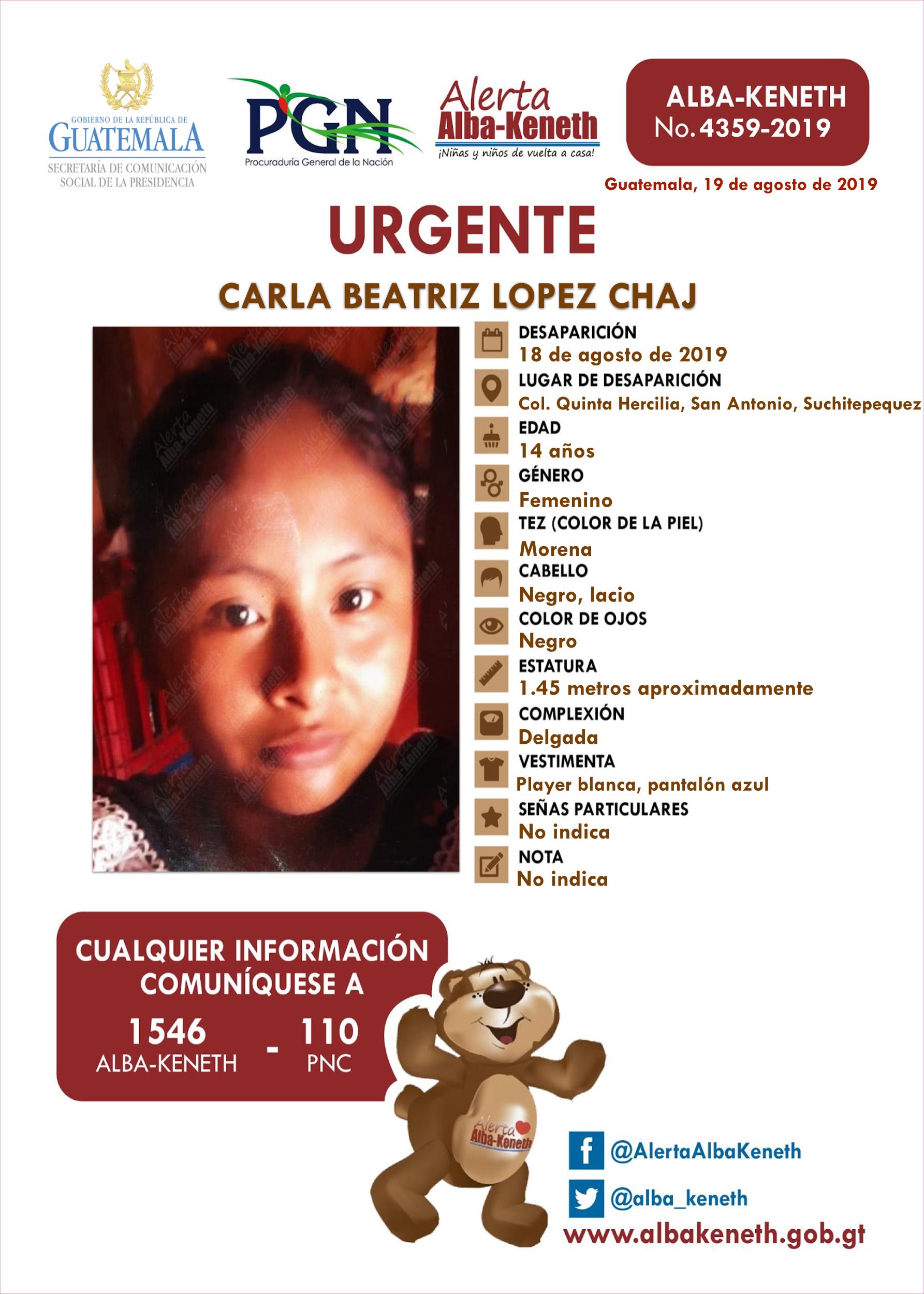 GOBIERNO DE LA REPÚBLICA DE
GUATEMALA
SECRETARÍA DE COMUNICACIÓN SOCIAL DE LA PRESIDENCIA

PGN
Procuraduría General de la Nación

Alerta
Alba-Keneth
¡Niñas y niños de vuelta a casa!

ALBA-KENETH
No. 4359-2019

Guatemala, 19 de agosto de 2019

URGENTE

CARLA BEATRIZ LOPEZ CHAJ

DESAPARICIÓN
18 de agosto de 2019

LUGAR DE DESAPARICIÓN
Col. Quinta Hercilia, San Antonio, Suchitepequez

EDAD
14 años

GÉNERO
Femenino

TEZ (COLOR DE LA PIEL)
Morena

CABELLO
Negro, lacio

COLOR DE OJOS
Negro

ESTATURA
1.45 metros aproximadamente

COMPLEXIÓN
Delgada

VESTIMENTA
Player blanca, pantalón azul

SEÑAS PARTICULARES
No indica

NOTA
No indica

CUALQUIER INFORMACIÓN COMUNÍQUESE A
1546
ALBA-KENETH
-
110
PNC

Alerta Alba-Keneth

@AlertaAlbaKeneth
@alba_keneth
www.albakeneth.gob.gt

Alerta Alba-Keneth